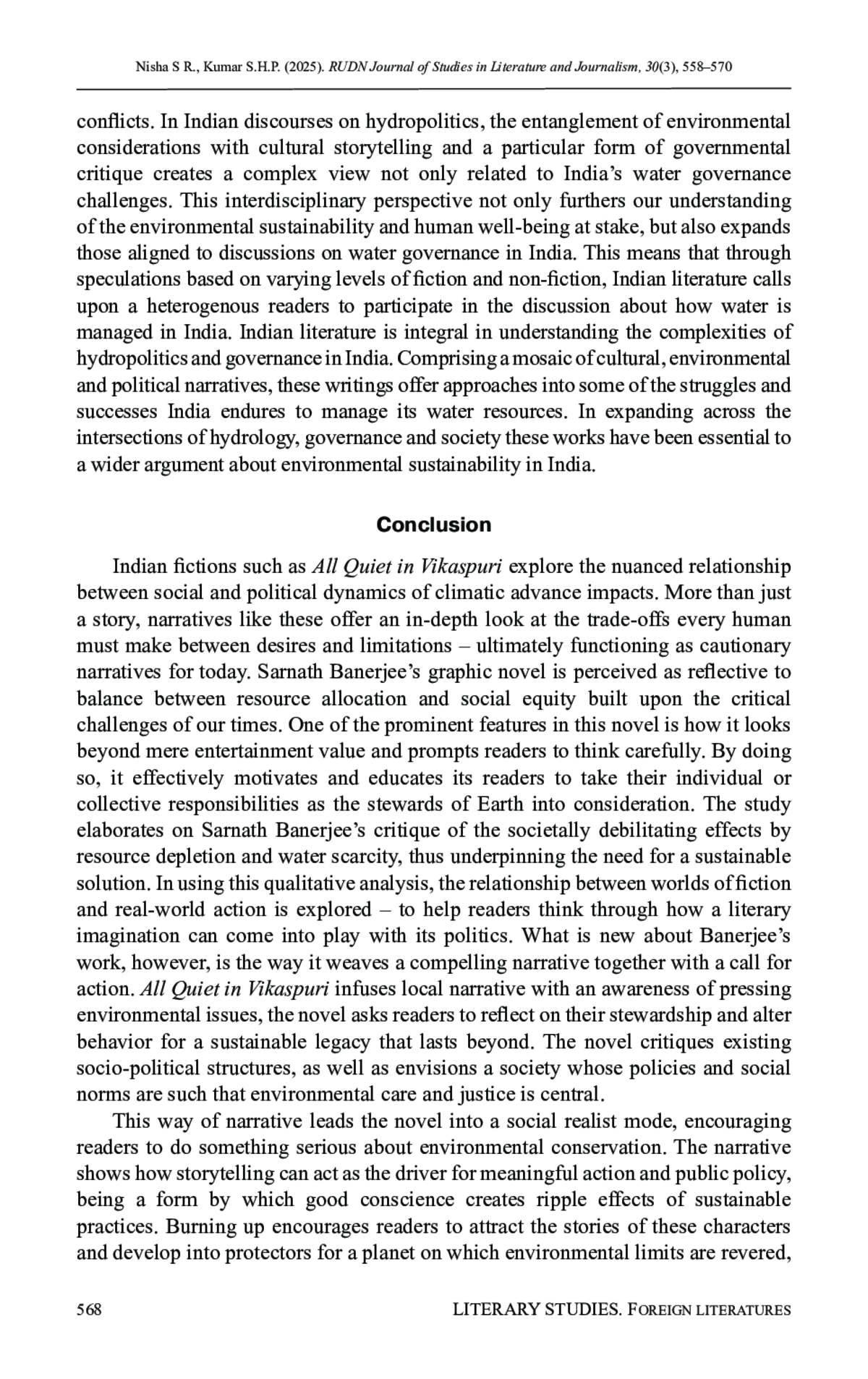 Nisha S R., Kumar S.H.P. (2025). RUDN Journal of Studies in Literature and Journalism, 30(3), 558–570

conflicts. In Indian discourses on hydropolitics, the entanglement of environmental considerations with cultural storytelling and a particular form of governmental critique creates a complex view not only related to India's water governance challenges. This interdisciplinary perspective not only furthers our understanding of the environmental sustainability and human well-being at stake, but also expands those aligned to discussions on water governance in India. This means that through speculations based on varying levels of fiction and non-fiction, Indian literature calls upon a heterogenous readers to participate in the discussion about how water is managed in India. Indian literature is integral in understanding the complexities of hydropolitics and governance in India. Comprising a mosaic of cultural, environmental and political narratives, these writings offer approaches into some of the struggles and successes India endures to manage its water resources. In expanding across the intersections of hydrology, governance and society these works have been essential to a wider argument about environmental sustainability in India.

Conclusion

Indian fictions such as All Quiet in Vikaspuri explore the nuanced relationship between social and political dynamics of climatic advance impacts. More than just a story, narratives like these offer an in-depth look at the trade-offs every human must make between desires and limitations – ultimately functioning as cautionary narratives for today. Sarnath Banerjee's graphic novel is perceived as reflective to balance between resource allocation and social equity built upon the critical challenges of our times. One of the prominent features in this novel is how it looks beyond mere entertainment value and prompts readers to think carefully. By doing so, it effectively motivates and educates its readers to take their individual or collective responsibilities as the stewards of Earth into consideration. The study elaborates on Sarnath Banerjee's critique of the societally debilitating effects by resource depletion and water scarcity, thus underpinning the need for a sustainable solution. In using this qualitative analysis, the relationship between worlds of fiction and real-world action is explored – to help readers think through how a literary imagination can come into play with its politics. What is new about Banerjee's work, however, is the way it weaves a compelling narrative together with a call for action. All Quiet in Vikaspuri infuses local narrative with an awareness of pressing environmental issues, the novel asks readers to reflect on their stewardship and alter behavior for a sustainable legacy that lasts beyond. The novel critiques existing socio-political structures, as well as envisions a society whose policies and social norms are such that environmental care and justice is central.

This way of narrative leads the novel into a social realist mode, encouraging readers to do something serious about environmental conservation. The narrative shows how storytelling can act as the driver for meaningful action and public policy, being a form by which good conscience creates ripple effects of sustainable practices. Burning up encourages readers to attract the stories of these characters and develop into protectors for a planet on which environmental limits are revered,

568 LITERARY STUDIES. FOREIGN LITERATURES